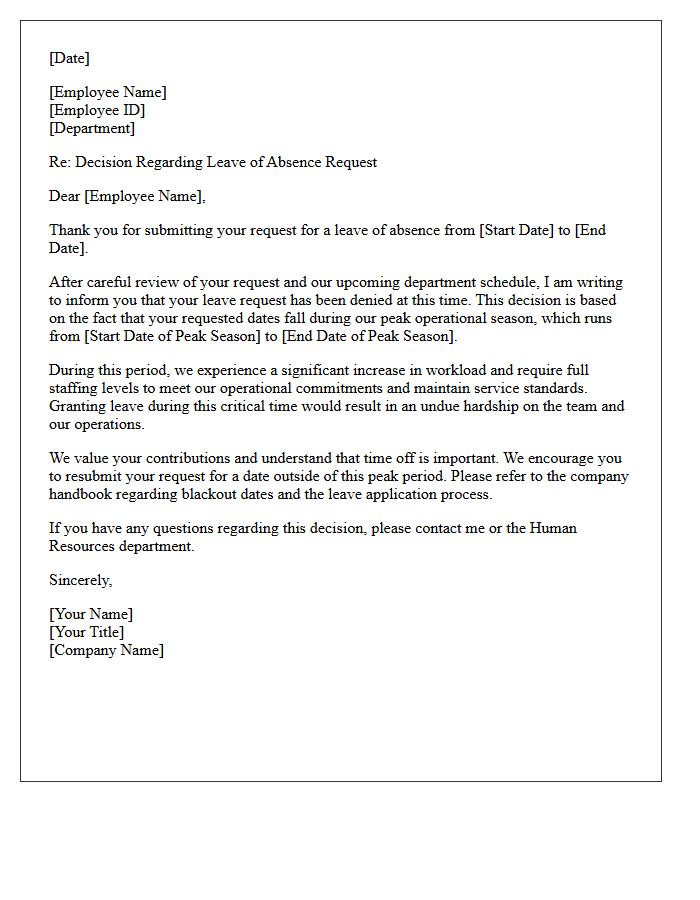 [Date]

[Employee Name]
[Employee ID]
[Department]

Re: Decision Regarding Leave of Absence Request

Dear [Employee Name],

Thank you for submitting your request for a leave of absence from [Start Date] to [End Date].

After careful review of your request and our upcoming department schedule, I am writing to inform you that your leave request has been denied at this time. This decision is based on the fact that your requested dates fall during our peak operational season, which runs from [Start Date of Peak Season] to [End Date of Peak Season].

During this period, we experience a significant increase in workload and require full staffing levels to meet our operational commitments and maintain service standards. Granting leave during this critical time would result in an undue hardship on the team and our operations.

We value your contributions and understand that time off is important. We encourage you to resubmit your request for a date outside of this peak period. Please refer to the company handbook regarding blackout dates and the leave application process.

If you have any questions regarding this decision, please contact me or the Human Resources department.

Sincerely,

[Your Name]
[Your Title]
[Company Name]